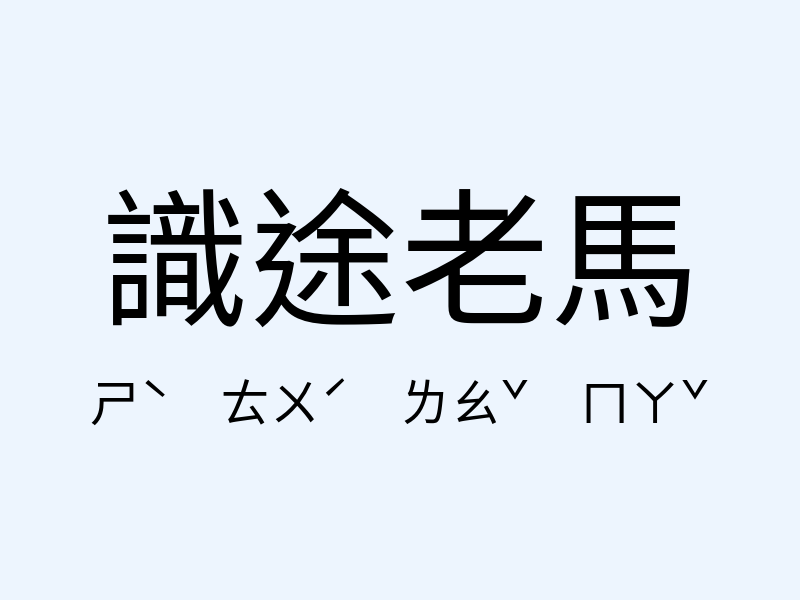 識途老馬

ㄕˋ ㄊㄨˊ ㄌㄠˇ ㄇㄚˇ